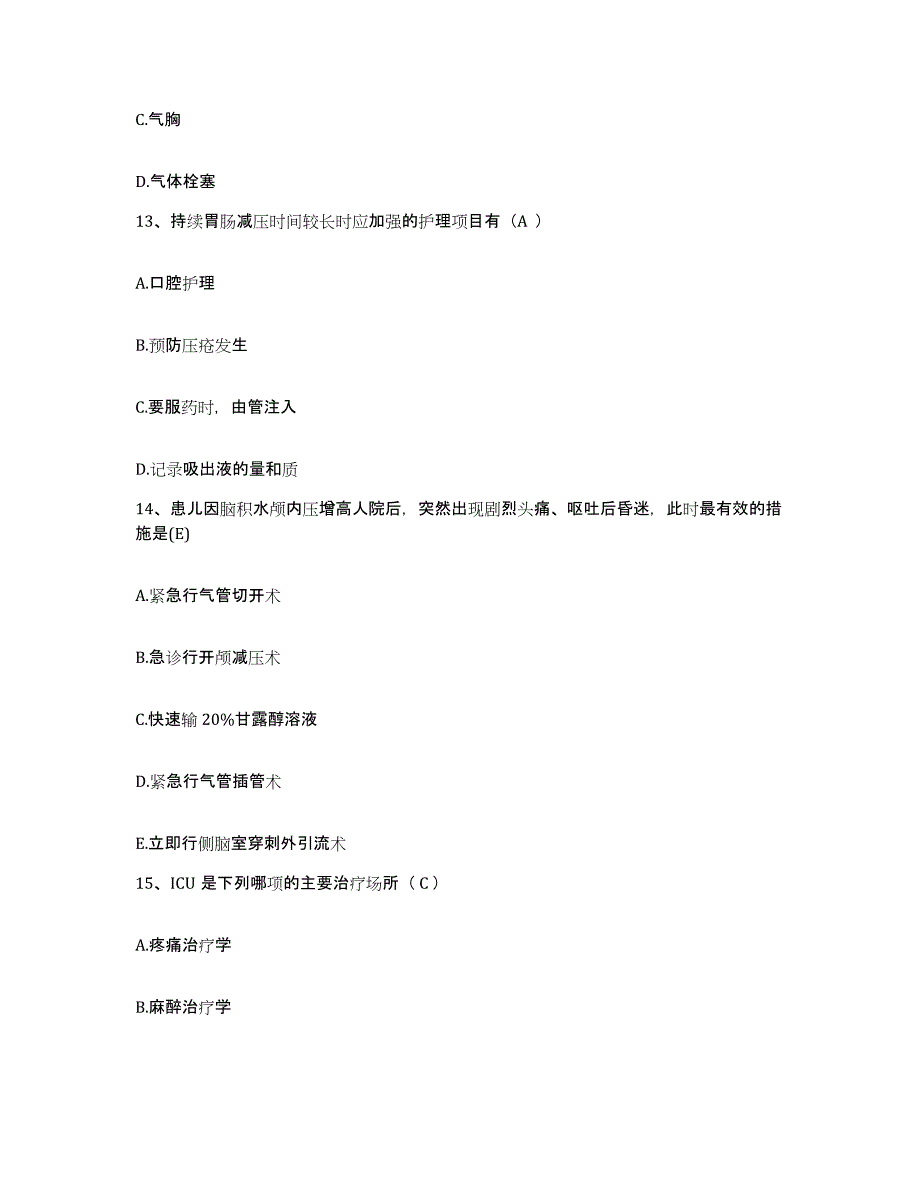 C.气胸

D.气体栓塞

13、持续胃肠减压时间较长时应加强的护理项目有（A ）

A.口腔护理

B.预防压疮发生

C.要服药时，由管注入

D.记录吸出液的量和质

14、患儿因脑积水颅内压增高人院后，突然出现剧烈头痛、呕吐后昏迷，此时最有效的措施是(E)

A.紧急行气管切开术

B.急诊行开颅减压术

C.快速输 20%甘露醇溶液

D.紧急行气管插管术

E.立即行侧脑室穿刺外引流术

15、ICU 是下列哪项的主要治疗场所（ C ）

A.疼痛治疗学

B.麻醉治疗学